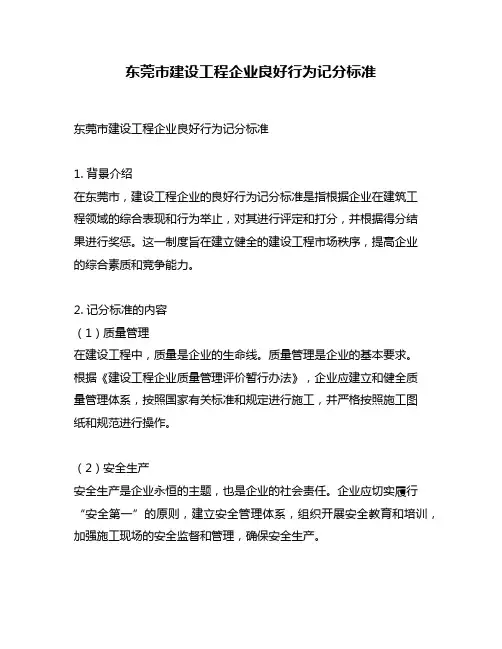 东莞市建设工程企业良好行为记分标准

东莞市建设工程企业良好行为记分标准

1. 背景介绍
在东莞市，建设工程企业的良好行为记分标准是指根据企业在建筑工程领域的综合表现和行为举止，对其进行评定和打分，并根据得分结果进行奖惩。这一制度旨在建立健全的建设工程市场秩序，提高企业的综合素质和竞争能力。

2. 记分标准的内容
（1）质量管理
在建设工程中，质量是企业的生命线。质量管理是企业的基本要求。根据《建设工程企业质量管理评价暂行办法》，企业应建立和健全质量管理体系，按照国家有关标准和规定进行施工，并严格按照施工图纸和规范进行操作。

（2）安全生产
安全生产是企业永恒的主题，也是企业的社会责任。企业应切实履行“安全第一”的原则，建立安全管理体系，组织开展安全教育和培训，加强施工现场的安全监督和管理，确保安全生产。